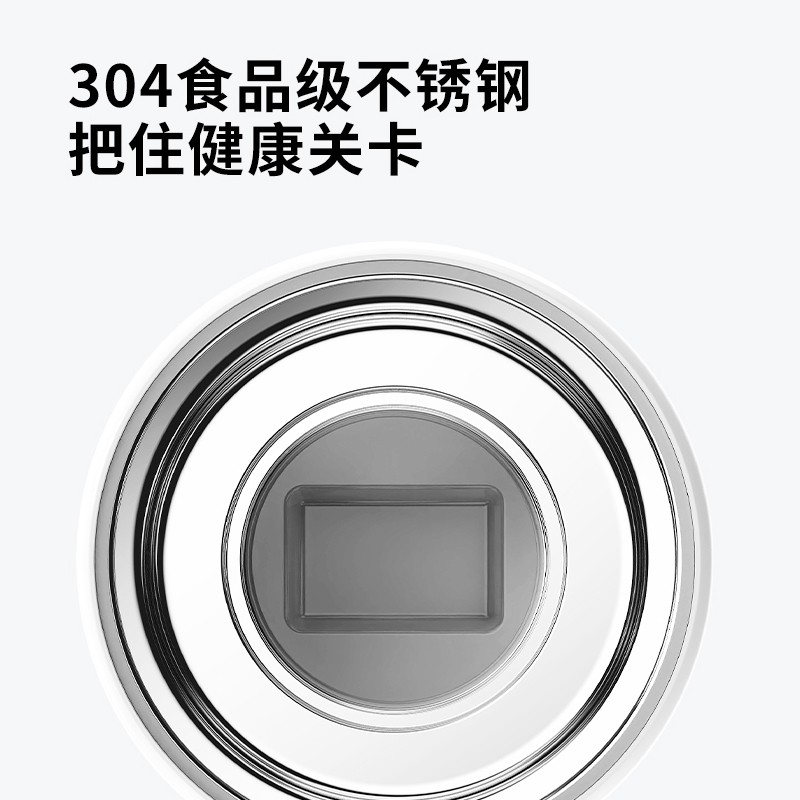 304食品级不锈钢
把住健康关卡